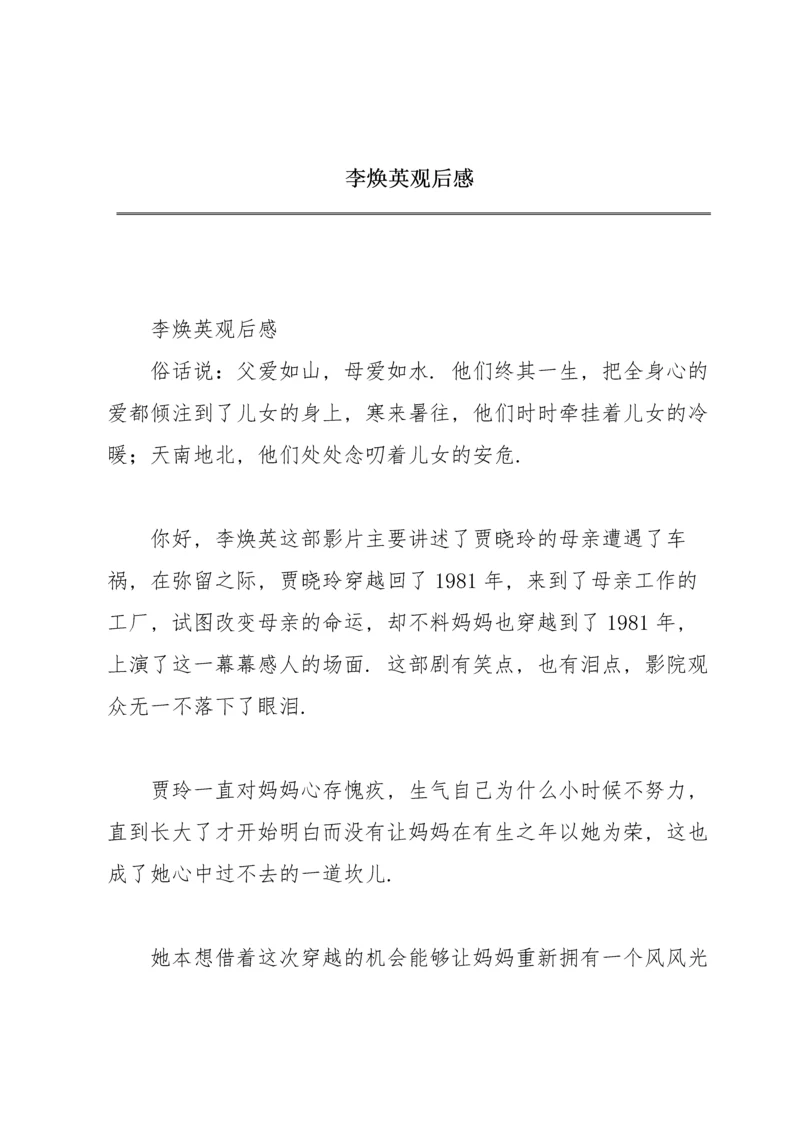 李焕英观后感

李焕英观后感

俗话说：父爱如山，母爱如水. 他们终其一生，把全身心的爱都倾注到了儿女的身上，寒来暑往，他们时时牵挂着儿女的冷暖；天南地北，他们处处念叨着儿女的安危.

你好，李焕英这部影片主要讲述了贾晓玲的母亲遭遇了车祸，在弥留之际，贾晓玲穿越回了 1981 年，来到了母亲工作的工厂，试图改变母亲的命运，却不料妈妈也穿越到了 1981 年，上演了这一幕幕感人的场面. 这部剧有笑点，也有泪点，影院观众无一不落下了眼泪.

贾玲一直对妈妈心存愧疚，生气自己为什么小时候不努力，直到长大了才开始明白而没有让妈妈在有生之年以她为荣，这也成了她心中过不去的一道坎儿.

她本想借着这次穿越的机会能够让妈妈重新拥有一个风风光